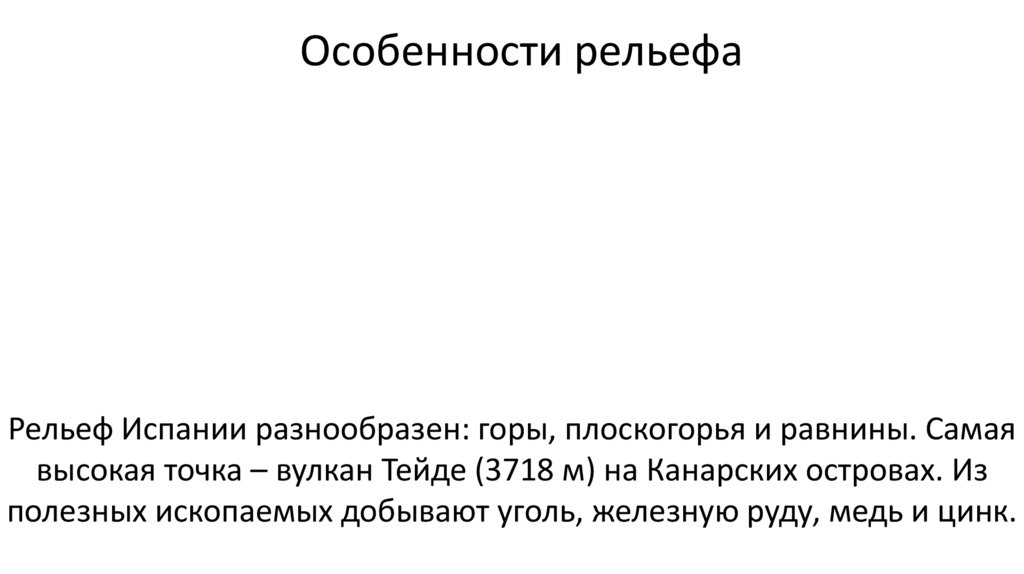 Особенности рельефа

Рельеф Испании разнообразен: горы, плоскогорья и равнины. Самая высокая точка – вулкан Тейде (3718 м) на Канарских островах. Из полезных ископаемых добывают уголь, железную руду, медь и цинк.